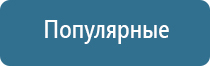 Популярные